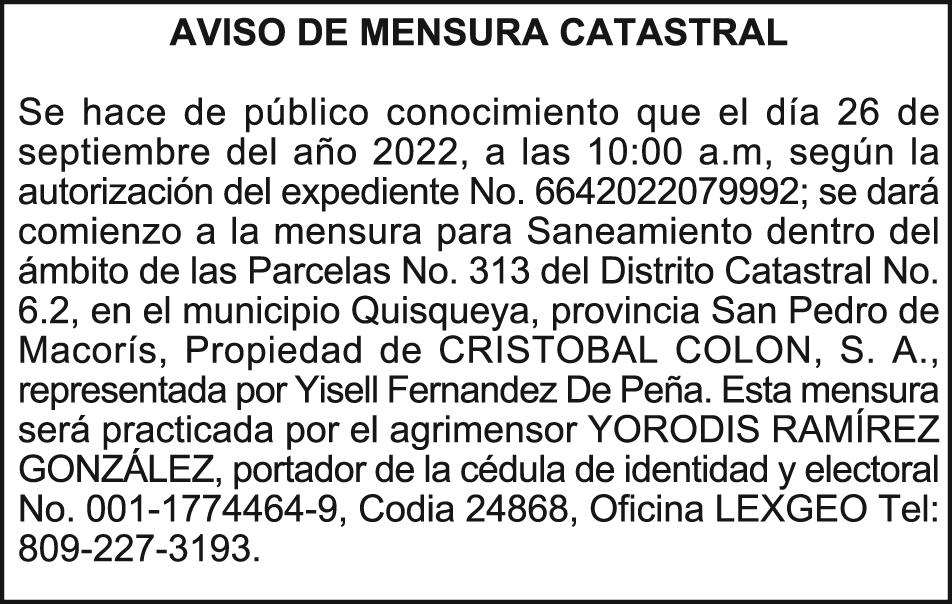 AVISO DE MENSURA CATASTRAL

Se hace de público conocimiento que el día 26 de septiembre del año 2022, a las 10:00 a.m, según la autorización del expediente No. 6642022079992; se dará comienzo a la mensura para Saneamiento dentro del ámbito de las Parcelas No. 313 del Distrito Catastral No. 6.2, en el municipio Quisqueya, provincia San Pedro de Macorís, Propiedad de CRISTOBAL COLON, S. A., representada por Yisell Fernandez De Peña. Esta mensura será practicada por el agrimensor YORODIS RAMÍREZ GONZÁLEZ, portador de la cédula de identidad y electoral No. 001-1774464-9, Codia 24868, Oficina LEXGEO Tel: 809-227-3193.